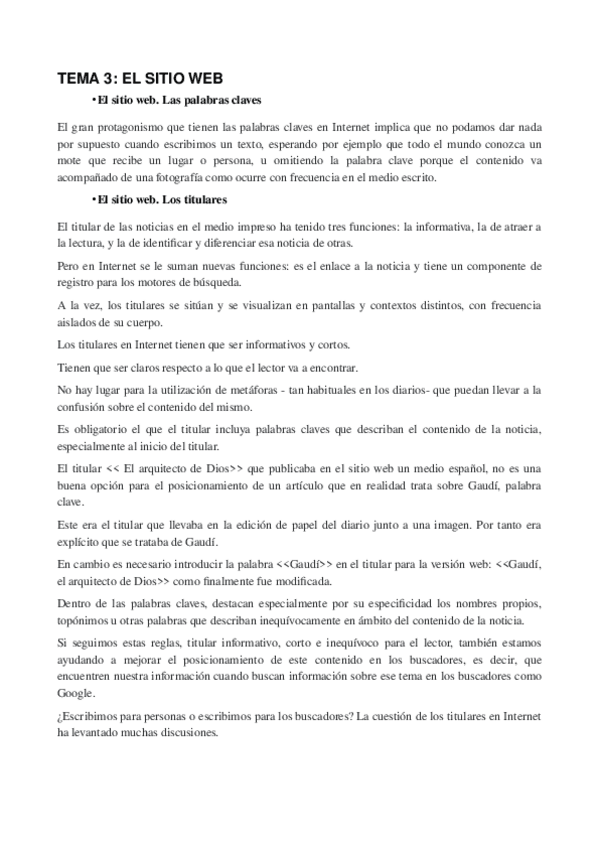 TEMA 3: EL SITIO WEB

• El sitio web. Las palabras claves

El gran protagonismo que tienen las palabras claves en Internet implica que no podamos dar nada por supuesto cuando escribimos un texto, esperando por ejemplo que todo el mundo conozca un mote que recibe un lugar o persona, u omitiendo la palabra clave porque el contenido va acompañado de una fotografía como ocurre con frecuencia en el medio escrito.

• El sitio web. Los titulares

El titular de las noticias en el medio impreso ha tenido tres funciones: la informativa, la de atraer a la lectura, y la de identificar y diferenciar esa noticia de otras.

Pero en Internet se le suman nuevas funciones: es el enlace a la noticia y tiene un componente de registro para los motores de búsqueda.

A la vez, los titulares se sitúan y se visualizan en pantallas y contextos distintos, con frecuencia aislados de su cuerpo.

Los titulares en Internet tienen que ser informativos y cortos.

Tienen que ser claros respecto a lo que el lector va a encontrar.

No hay lugar para la utilización de metáforas - tan habituales en los diarios- que puedan llevar a la confusión sobre el contenido del mismo.

Es obligatorio el que el titular incluya palabras claves que describan el contenido de la noticia, especialmente al inicio del titular.

El titular << El arquitecto de Dios>> que publicaba en el sitio web un medio español, no es una buena opción para el posicionamiento de un artículo que en realidad trata sobre Gaudí, palabra clave.

Este era el titular que llevaba en la edición de papel del diario junto a una imagen. Por tanto era explícito que se trataba de Gaudí.

En cambio es necesario introducir la palabra <<Gaudí>> en el titular para la versión web: <<Gaudí, el arquitecto de Dios>> como finalmente fue modificada.

Dentro de las palabras claves, destacan especialmente por su especificidad los nombres propios, topónimos u otras palabras que describan inequívocamente en ámbito del contenido de la noticia.

Si seguimos estas reglas, titular informativo, corto e inequívoco para el lector, también estamos ayudando a mejorar el posicionamiento de este contenido en los buscadores, es decir, que encuentren nuestra información cuando buscan información sobre ese tema en los buscadores como Google.

¿Escribimos para personas o escribimos para los buscadores? La cuestión de los titulares en Internet ha levantado muchas discusiones.